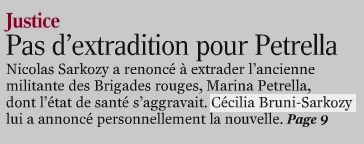 Justice
Pas d’extradition pour Petrella

Nicolas Sarkozy a renoncé à extrader l’ancienne militante des Brigades rouges, Marina Petrella, dont l’état de santé s’aggravait. Cécilia Bruni-Sarkozy lui a annoncé personnellement la nouvelle. Page 9